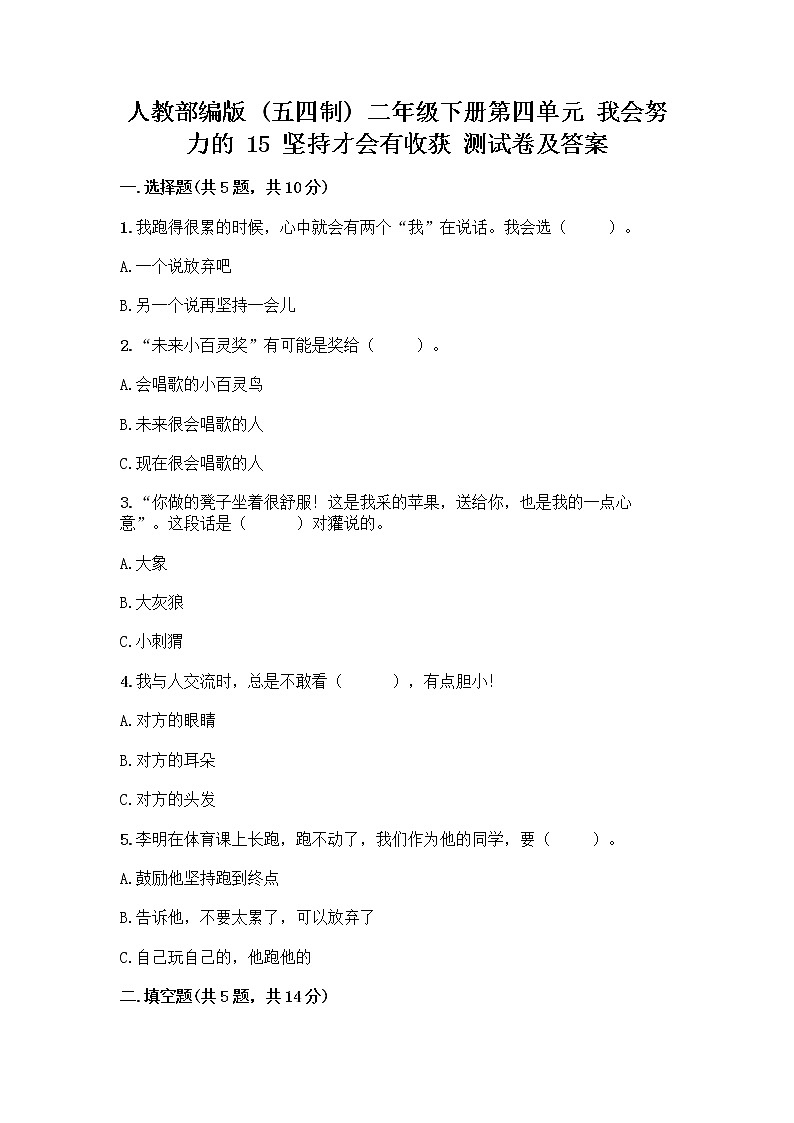 人教部编版（五四制）二年级下册第四单元 我会努力的 15 坚持才会有收获 测试卷及答案

一.选择题(共5题，共10分)

1.我跑得很累的时候，心中就会有两个“我”在说话。我会选（　　）。

A.一个说放弃吧

B.另一个说再坚持一会儿

2.“未来小百灵奖”有可能是奖给（　　）。

A.会唱歌的小百灵鸟

B.未来很会唱歌的人

C.现在很会唱歌的人

3.“你做的凳子坐着很舒服！这是我采的苹果，送给你，也是我的一点心意”。这段话是（　　）对獾说的。

A.大象

B.大灰狼

C.小刺猬

4.我与人交流时，总是不敢看（　　），有点胆小!

A.对方的眼睛

B.对方的耳朵

C.对方的头发

5.李明在体育课上长跑，跑不动了，我们作为他的同学，要（　　）。

A.鼓励他坚持跑到终点

B.告诉他，不要太累了，可以放弃了

C.自己玩自己的，他跑他的

二.填空题(共5题，共14分)